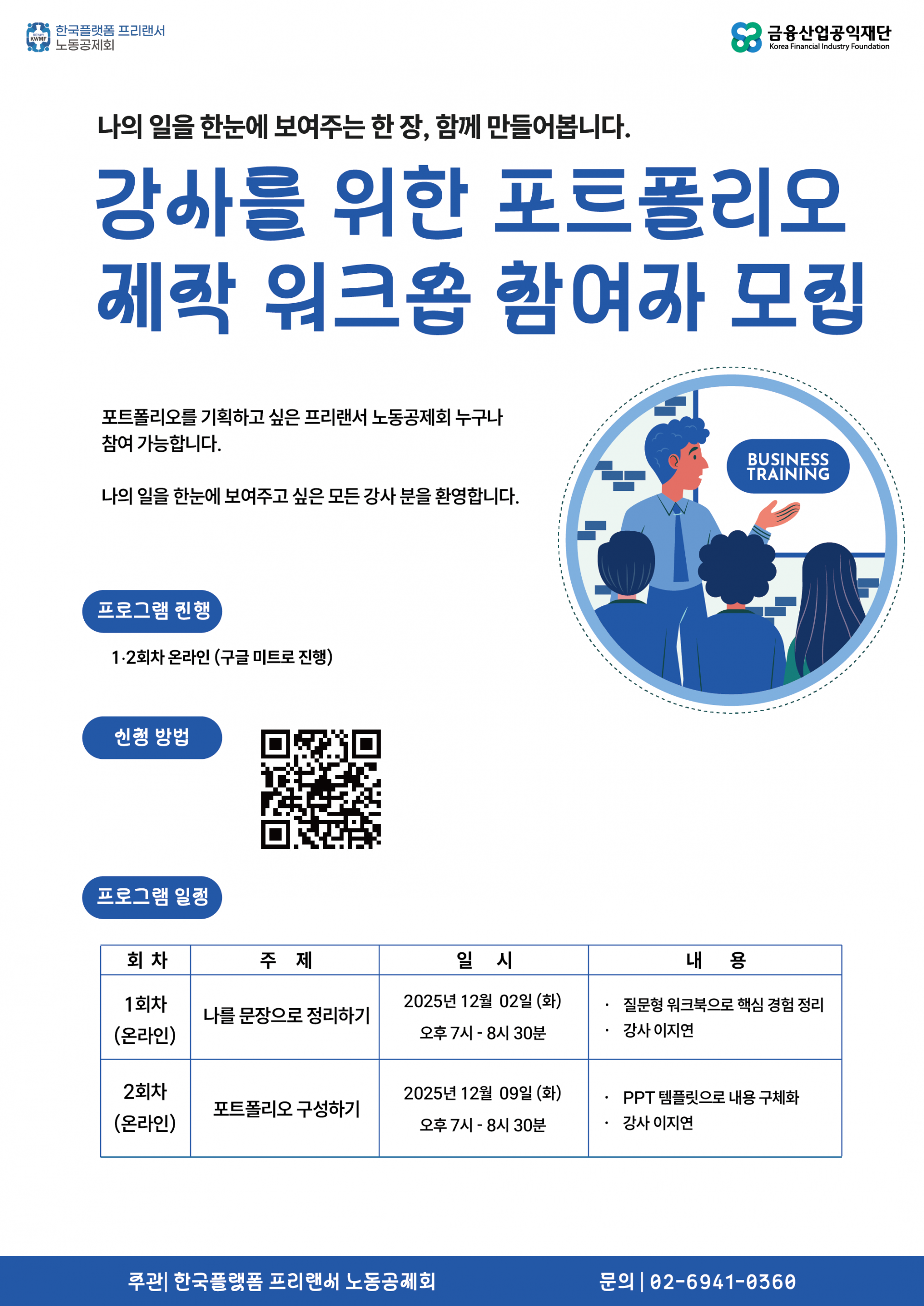 KWMF 한국플랫폼 프리랜서 노동공제회

금융산업공익재단
Korea Financial Industry Foundation

나의 일을 한눈에 보여주는 한 장, 함께 만들어봅니다.

강사를 위한 포트폴리오 제작 워크숍 참여자 모집

포트폴리오를 기획하고 싶은 프리랜서 노동공제회 누구나 참여 가능합니다.

나의 일을 한눈에 보여주고 싶은 모든 강사 분을 환영합니다.

BUSINESS TRAINING

프로그램 진행

1·2회차 온라인 (구글 미트로 진행)

신청 방법

프로그램 일정

| 회 차 | 주 제 | 일 시 | 내 용 |
|---|---|---|---|
| 1회차 (온라인) | 나를 문장으로 정리하기 | 2025년 12월 02일 (화) 오후 7시 - 8시 30분 | · 질문형 워크북으로 핵심 경험 정리 · 강사 이지연 |
| 2회차 (온라인) | 포트폴리오 구성하기 | 2025년 12월 09일 (화) 오후 7시 - 8시 30분 | · PPT 템플릿으로 내용 구체화 · 강사 이지연 |

주관| 한국플랫폼 프리랜서 노동공제회 문의 | 02-6941-0360